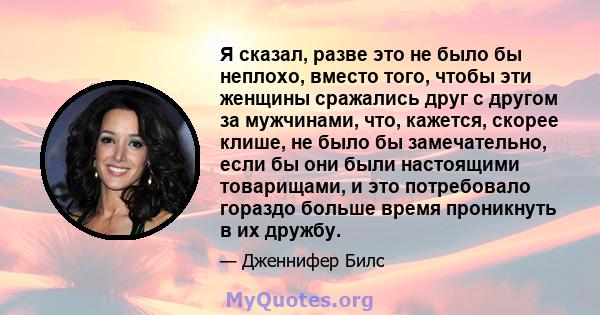 Я сказал, разве это не было бы неплохо, вместо того, чтобы эти женщины сражались друг с другом за мужчинами, что, кажется, скорее клише, не было бы замечательно, если бы они были настоящими товарищами, и это потребовало гораздо больше время проникнуть в их дружбу.

— Дженнифер Билс

MyQuotes.org